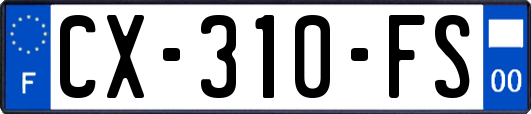 F
CX-310-FS
00